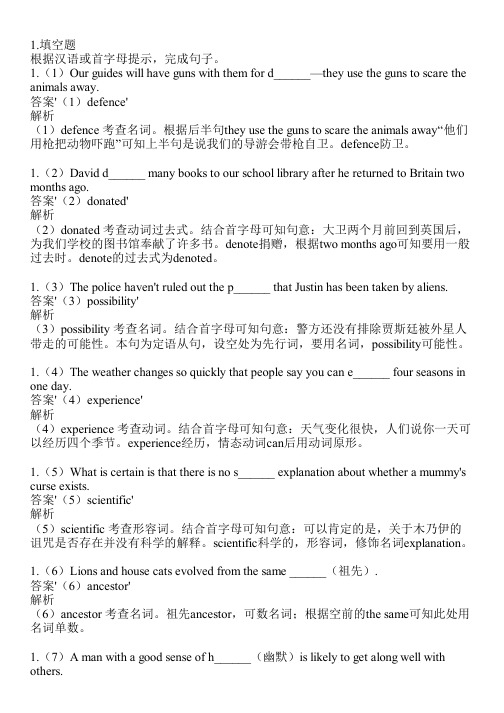 1.填空题
根据汉语或首字母提示，完成句子。
1.（1）Our guides will have guns with them for d______—they use the guns to scare the animals away.
答案'（1）defence'
解析
（1）defence 考查名词。根据后半句they use the guns to scare the animals away“他们用枪把动物吓跑”可知上半句是说我们的导游会带枪自卫。defence防卫。

1.（2）David d______ many books to our school library after he returned to Britain two months ago.
答案'（2）donated'
解析
（2）donated 考查动词过去式。结合首字母可知句意：大卫两个月前回到英国后，为我们学校的图书馆奉献了许多书。denote捐赠，根据two months ago可知要用一般过去时。denote的过去式为denoted。

1.（3）The police haven't ruled out the p______ that Justin has been taken by aliens.
答案'（3）possibility'
解析
（3）possibility 考查名词。结合首字母可知句意：警方还没有排除贾斯廷被外星人带走的可能性。本句为定语从句，设空处为先行词，要用名词，possibility可能性。

1.（4）The weather changes so quickly that people say you can e______ four seasons in one day.
答案'（4）experience'
解析
（4）experience 考查动词。结合首字母可知句意：天气变化很快，人们说你一天可以经历四个季节。experience经历，情态动词can后用动词原形。

1.（5）What is certain is that there is no s______ explanation about whether a mummy's curse exists.
答案'（5）scientific'
解析
（5）scientific 考查形容词。结合首字母可知句意：可以肯定的是，关于木乃伊的诅咒是否存在并没有科学的解释。scientific科学的，形容词，修饰名词explanation。

1.（6）Lions and house cats evolved from the same ______（祖先）.
答案'（6）ancestor'
解析
（6）ancestor 考查名词。祖先ancestor，可数名词；根据空前的the same可知此处用名词单数。

1.（7）A man with a good sense of h______（幽默）is likely to get along well with others.